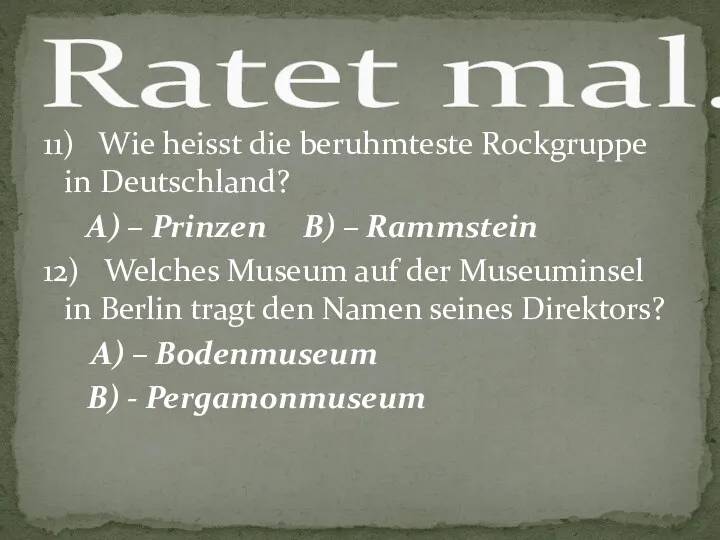 Ratet mal.

11) Wie heisst die beruhmteste Rockgruppe in Deutschland?

A) – Prinzen B) – Rammstein

12) Welches Museum auf der Museuminsel in Berlin tragt den Namen seines Direktors?

A) – Bodenmuseum

B) - Pergamonmuseum